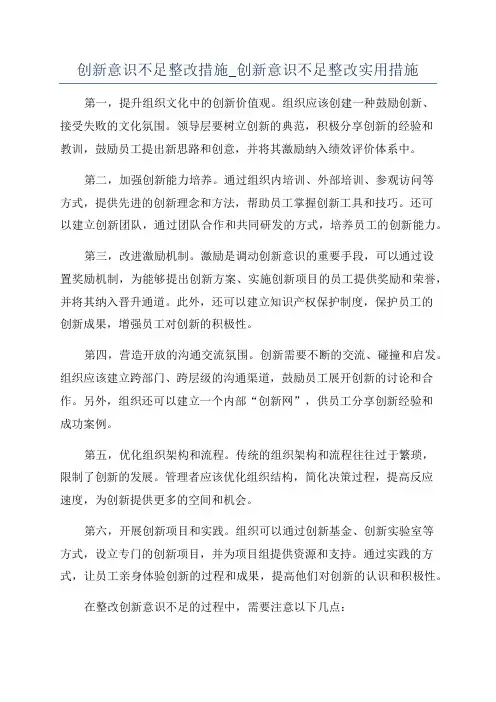 创新意识不足整改措施_创新意识不足整改实用措施

第一，提升组织文化中的创新价值观。组织应该创建一种鼓励创新、接受失败的文化氛围。领导层要树立创新的典范，积极分享创新的经验和教训，鼓励员工提出新思路和创意，并将其激励纳入绩效评价体系中。

第二，加强创新能力培养。通过组织内培训、外部培训、参观访问等方式，提供先进的创新理念和方法，帮助员工掌握创新工具和技巧。还可以建立创新团队，通过团队合作和共同研发的方式，培养员工的创新能力。

第三，改进激励机制。激励是调动创新意识的重要手段，可以通过设置奖励机制，为能够提出创新方案、实施创新项目的员工提供奖励和荣誉，并将其纳入晋升通道。此外，还可以建立知识产权保护制度，保护员工的创新成果，增强员工对创新的积极性。

第四，营造开放的沟通交流氛围。创新需要不断的交流、碰撞和启发。组织应该建立跨部门、跨层级的沟通渠道，鼓励员工展开创新的讨论和合作。另外，组织还可以建立一个内部“创新网”，供员工分享创新经验和成功案例。

第五，优化组织架构和流程。传统的组织架构和流程往往过于繁琐，限制了创新的发展。管理者应该优化组织结构，简化决策过程，提高反应速度，为创新提供更多的空间和机会。

第六，开展创新项目和实践。组织可以通过创新基金、创新实验室等方式，设立专门的创新项目，并为项目组提供资源和支持。通过实践的方式，让员工亲身体验创新的过程和成果，提高他们对创新的认识和积极性。

在整改创新意识不足的过程中，需要注意以下几点：